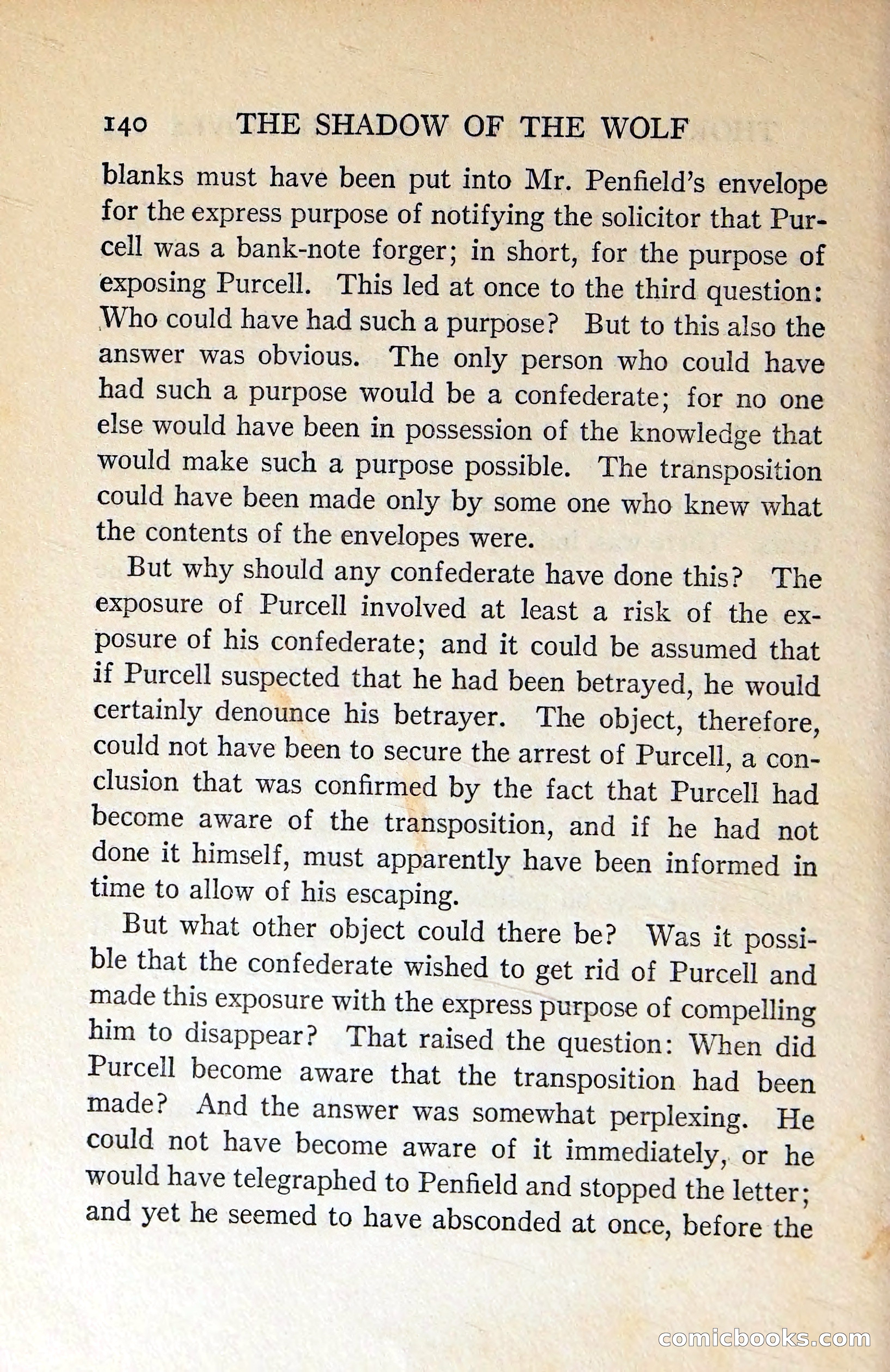 140 THE SHADOW OF THE WOLF

blanks must have been put into Mr. Penfield's envelope for the express purpose of notifying the solicitor that Purcell was a bank-note forger; in short, for the purpose of exposing Purcell. This led at once to the third question: Who could have had such a purpose? But to this also the answer was obvious. The only person who could have had such a purpose would be a confederate; for no one else would have been in possession of the knowledge that would make such a purpose possible. The transposition could have been made only by some one who knew what the contents of the envelopes were.

But why should any confederate have done this? The exposure of Purcell involved at least a risk of the exposure of his confederate; and it could be assumed that if Purcell suspected that he had been betrayed, he would certainly denounce his betrayer. The object, therefore, could not have been to secure the arrest of Purcell, a conclusion that was confirmed by the fact that Purcell had become aware of the transposition, and if he had not done it himself, must apparently have been informed in time to allow of his escaping.

But what other object could there be? Was it possible that the confederate wished to get rid of Purcell and made this exposure with the express purpose of compelling him to disappear? That raised the question: When did Purcell become aware that the transposition had been made? And the answer was somewhat perplexing. He could not have become aware of it immediately, or he would have telegraphed to Penfield and stopped the letter; and yet he seemed to have absconded at once, before the

comicbooks.com